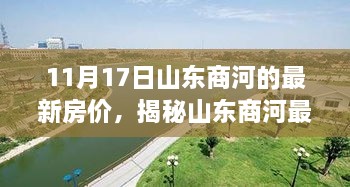 11月17日山东商河的最新房价，揭秘山东商河最